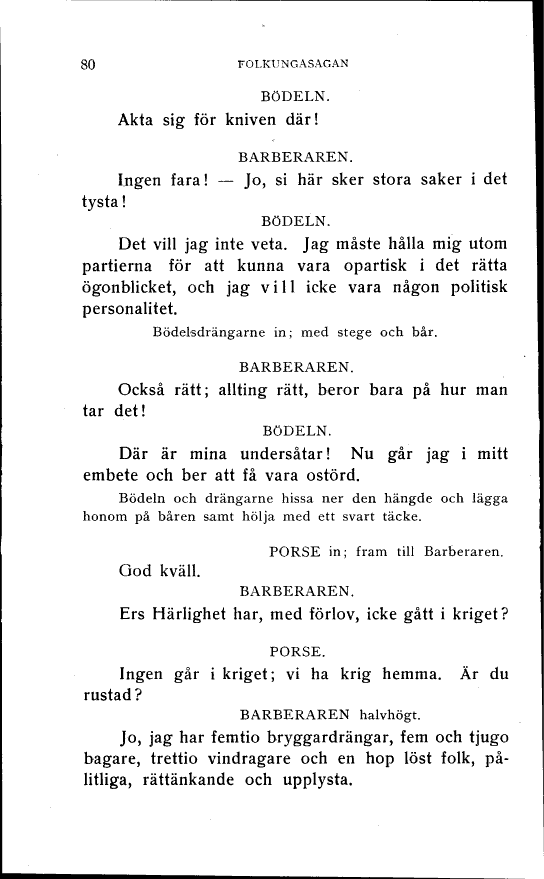 80 FOLKUNGASAGAN

BÖDELN.

Akta sig för kniven där!

BARBERAREN.

Ingen fara! — Jo, si här sker stora saker i det tysta!

BÖDELN.

Det vill jag inte veta. Jag måste hålla mig utom partierna för att kunna vara opartisk i det rätta ögonblicket, och jag vill icke vara någon politisk personalitet.

Bödelsdrängarne in; med stege och bår.

BARBERAREN.

Också rätt; allting rätt, beror bara på hur man tar det!

BÖDELN.

Där är mina undersåtar! Nu går jag i mitt embete och ber att få vara ostörd.

Bödeln och drängarne hissa ner den hängde och lägga honom på båren samt hölja med ett svart täcke.

PORSE in; fram till Barberaren.

God kväll.

BARBERAREN.

Ers Härlighet har, med förlov, icke gått i kriget?

PORSE.

Ingen går i kriget; vi ha krig hemma. Är du rustad?

BARBERAREN halvhögt.

Jo, jag har femtio bryggardrängar, fem och tjugo bagare, trettio vindragare och en hop löst folk, pålitliga, rättänkande och upplysta.